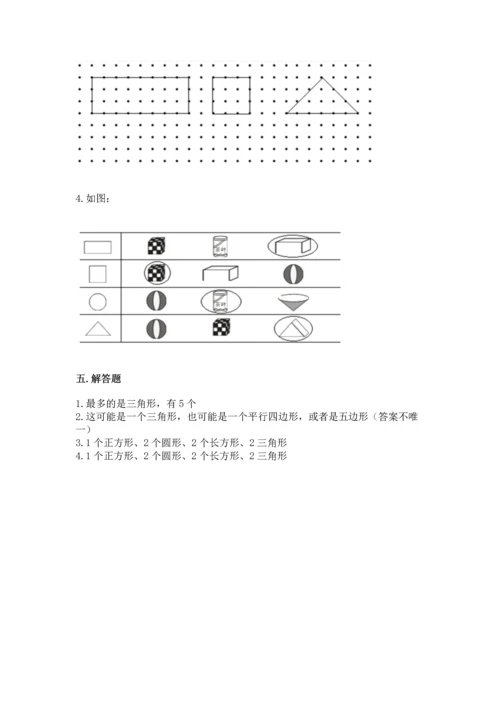 4. 如图：

五. 解答题

1. 最多的是三角形，有 5 个
2. 这可能是一个三角形，也可能是一个平行四边形，或者是五边形（答案不唯一）
3. 1 个正方形、2 个圆形、2 个长方形、2 三角形
4. 1 个正方形、2 个圆形、2 个长方形、2 三角形